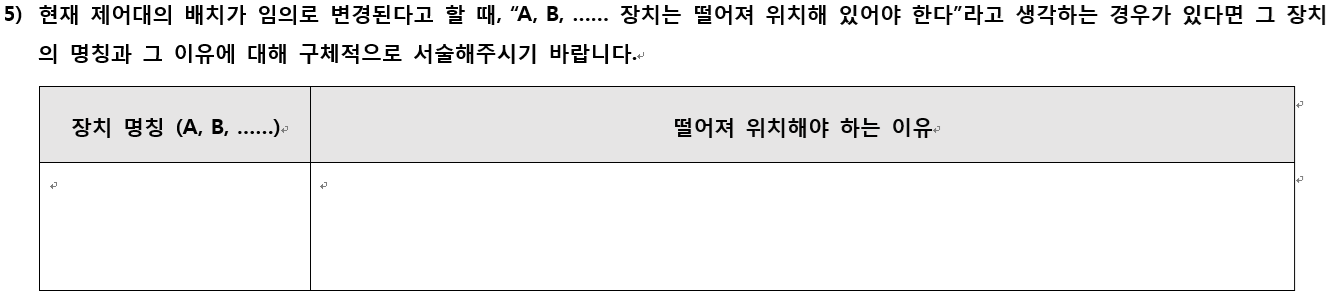 5) 현재 제어대의 배치가 임의로 변경된다고 할 때, “A, B, …… 장치는 떨어져 위치해 있어야 한다”라고 생각하는 경우가 있다면 그 장치의 명칭과 그 이유에 대해 구체적으로 서술해주시기 바랍니다.

| 장치 명칭 (A, B, ……) | 떨어져 위치해야 하는 이유 |
|---|---|
| | |